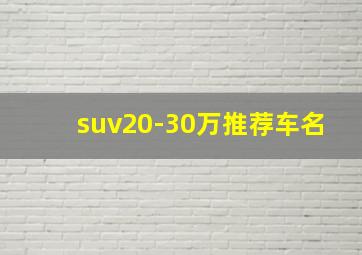 suv20-30万推荐车名